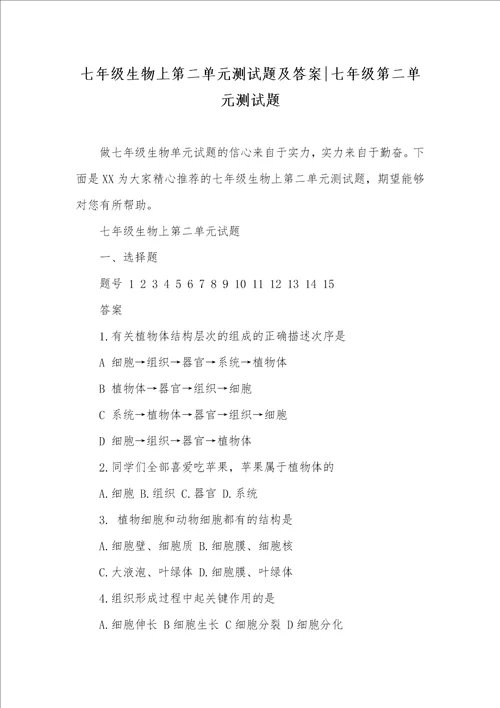 七年级生物上第二单元测试题及答案|七年级第二单元测试题

做七年级生物单元试题的信心来自于实力，实力来自于勤奋。下面是XX为大家精心推荐的七年级生物上第二单元测试题，期望能够对您有所帮助。

七年级生物上第二单元试题

一、选择题

题号 1 2 3 4 5 6 7 8 9 10 11 12 13 14 15

答案

1.有关植物体结构层次的组成的正确描述次序是

A 细胞→组织→器官→系统→植物体

B 植物体→器官→组织→细胞

C 系统→植物体→器官→组织→细胞

D 细胞→组织→器官→植物体

2.同学们全部喜爱吃苹果，苹果属于植物体的

A.细胞 B.组织 C.器官 D.系统

3. 植物细胞和动物细胞都有的结构是

A.细胞壁、细胞质 B.细胞膜、细胞核

C.大液泡、叶绿体 D.细胞膜、叶绿体

4.组织形成过程中起关键作用的是

A.细胞伸长 B细胞生长 C细胞分裂 D细胞分化